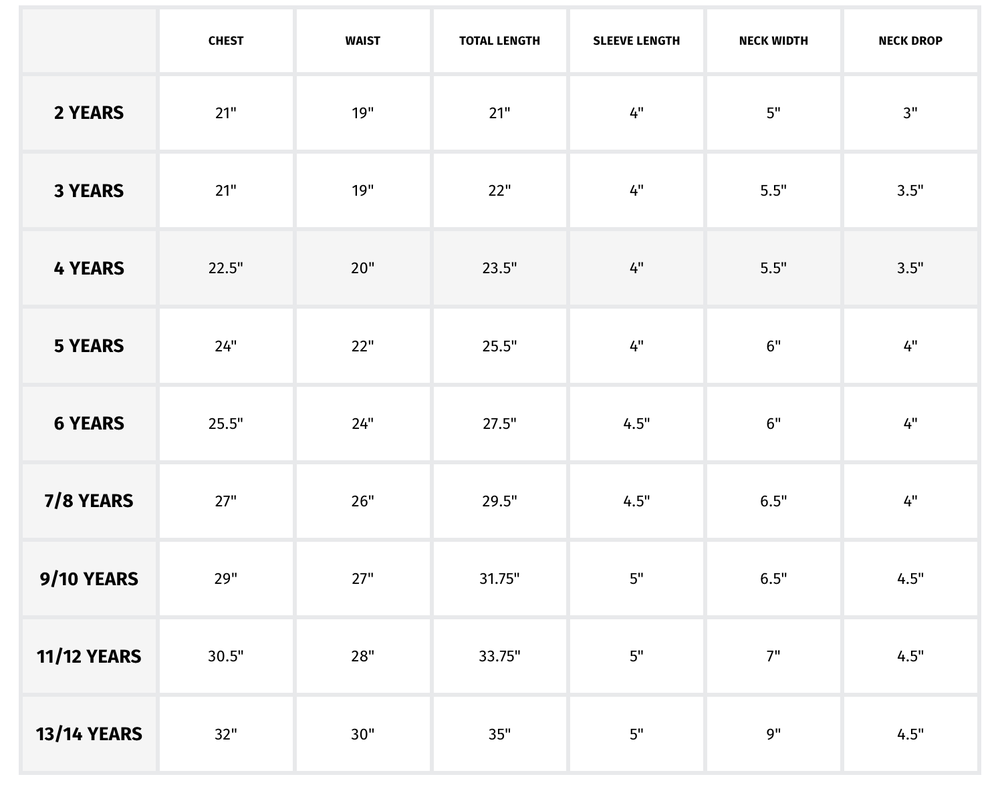 | | CHEST | WAIST | TOTAL LENGTH | SLEEVE LENGTH | NECK WIDTH | NECK DROP |
|---|---|---|---|---|---|---|
| 2 YEARS | 21" | 19" | 21" | 4" | 5" | 3" |
| 3 YEARS | 21" | 19" | 22" | 4" | 5.5" | 3.5" |
| 4 YEARS | 22.5" | 20" | 23.5" | 4" | 5.5" | 3.5" |
| 5 YEARS | 24" | 22" | 25.5" | 4" | 6" | 4" |
| 6 YEARS | 25.5" | 24" | 27.5" | 4.5" | 6" | 4" |
| 7/8 YEARS | 27" | 26" | 29.5" | 4.5" | 6.5" | 4" |
| 9/10 YEARS | 29" | 27" | 31.75" | 5" | 6.5" | 4.5" |
| 11/12 YEARS | 30.5" | 28" | 33.75" | 5" | 7" | 4.5" |
| 13/14 YEARS | 32" | 30" | 35" | 5" | 9" | 4.5" |